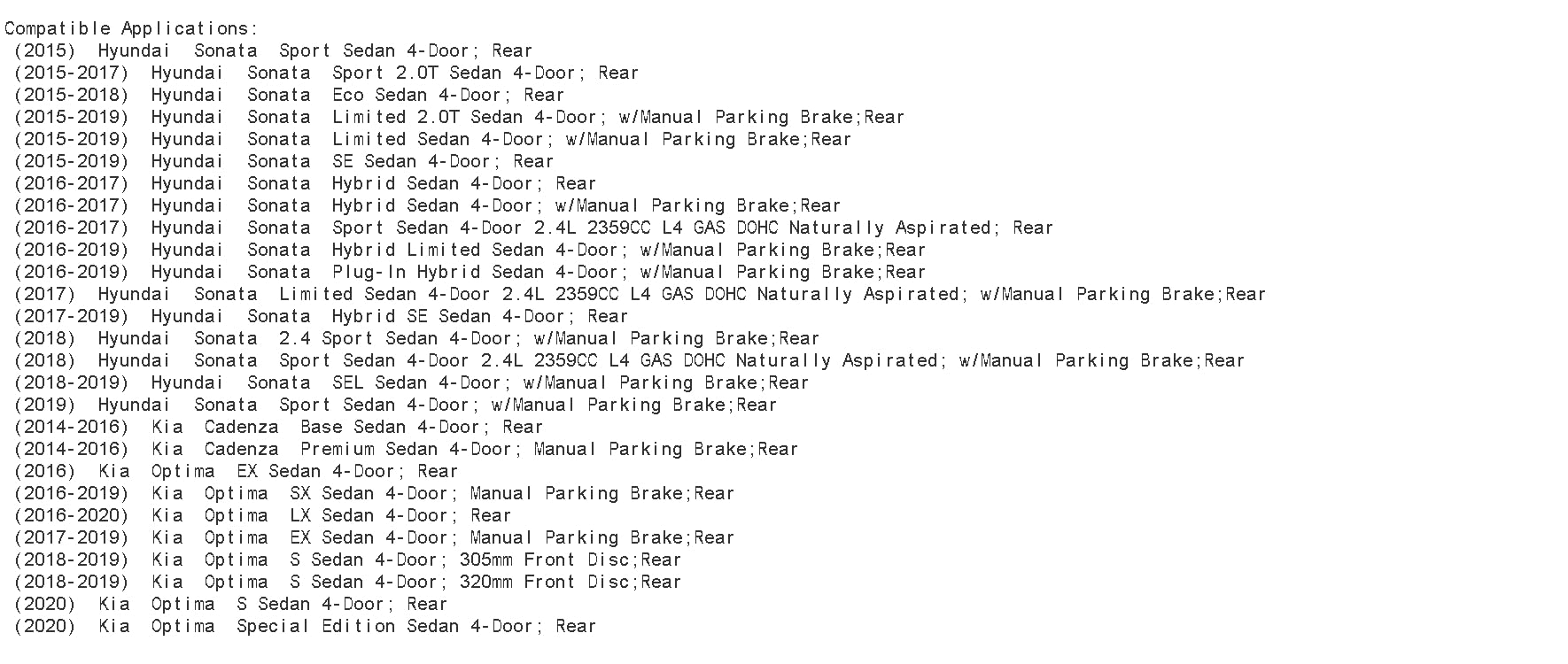 Compatible Applications:
(2015) Hyundai Sonata Sport Sedan 4-Door; Rear
(2015-2017) Hyundai Sonata Sport 2.0T Sedan 4-Door; Rear
(2015-2018) Hyundai Sonata Eco Sedan 4-Door; Rear
(2015-2019) Hyundai Sonata Limited 2.0T Sedan 4-Door; w/Manual Parking Brake;Rear
(2015-2019) Hyundai Sonata Limited Sedan 4-Door; w/Manual Parking Brake;Rear
(2015-2019) Hyundai Sonata SE Sedan 4-Door; Rear
(2016-2017) Hyundai Sonata Hybrid Sedan 4-Door; Rear
(2016-2017) Hyundai Sonata Hybrid Sedan 4-Door; w/Manual Parking Brake;Rear
(2016-2017) Hyundai Sonata Sport Sedan 4-Door 2.4L 2359CC L4 GAS DOHC Naturally Aspirated; Rear
(2016-2019) Hyundai Sonata Hybrid Limited Sedan 4-Door; w/Manual Parking Brake;Rear
(2016-2019) Hyundai Sonata Plug-In Hybrid Sedan 4-Door; w/Manual Parking Brake;Rear
(2017) Hyundai Sonata Limited Sedan 4-Door 2.4L 2359CC L4 GAS DOHC Naturally Aspirated; w/Manual Parking Brake;Rear
(2017-2019) Hyundai Sonata Hybrid SE Sedan 4-Door; Rear
(2018) Hyundai Sonata 2.4 Sport Sedan 4-Door; w/Manual Parking Brake;Rear
(2018) Hyundai Sonata Sport Sedan 4-Door 2.4L 2359CC L4 GAS DOHC Naturally Aspirated; w/Manual Parking Brake;Rear
(2018-2019) Hyundai Sonata SEL Sedan 4-Door; w/Manual Parking Brake;Rear
(2019) Hyundai Sonata Sport Sedan 4-Door; w/Manual Parking Brake;Rear
(2014-2016) Kia Cadenza Base Sedan 4-Door; Rear
(2014-2016) Kia Cadenza Premium Sedan 4-Door; Manual Parking Brake;Rear
(2016) Kia Optima EX Sedan 4-Door; Rear
(2016-2019) Kia Optima SX Sedan 4-Door; Manual Parking Brake;Rear
(2016-2020) Kia Optima LX Sedan 4-Door; Rear
(2017-2019) Kia Optima EX Sedan 4-Door; Manual Parking Brake;Rear
(2018-2019) Kia Optima S Sedan 4-Door; 305mm Front Disc;Rear
(2018-2019) Kia Optima S Sedan 4-Door; 320mm Front Disc;Rear
(2020) Kia Optima S Sedan 4-Door; Rear
(2020) Kia Optima Special Edition Sedan 4-Door; Rear